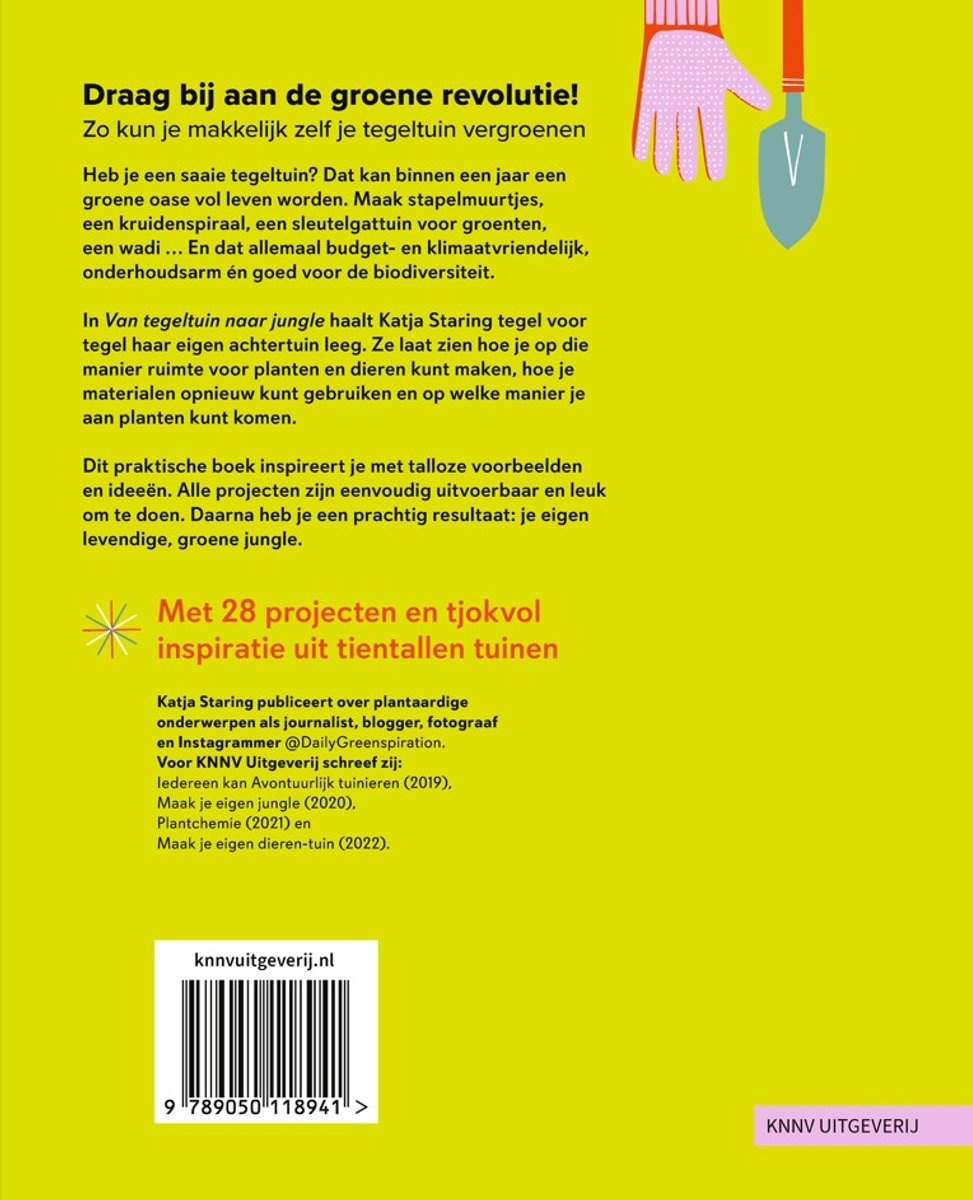 Draag bij aan de groene revolutie!
Zo kun je makkelijk zelf je tegeltuin vergroenen

Heb je een saaie tegeltuin? Dat kan binnen een jaar een groene oase vol leven worden. Maak stapelmuurtjes, een kruidenspiraal, een sleutelgattuin voor groenten, een wadi ... En dat allemaal budget- en klimaatvriendelijk, onderhoudsarm én goed voor de biodiversiteit.

In Van tegeltuin naar jungle haalt Katja Staring tegel voor tegel haar eigen achtertuin leeg. Ze laat zien hoe je op die manier ruimte voor planten en dieren kunt maken, hoe je materialen opnieuw kunt gebruiken en op welke manier je aan planten kunt komen.

Dit praktische boek inspireert je met talloze voorbeelden en ideeën. Alle projecten zijn eenvoudig uitvoerbaar en leuk om te doen. Daarna heb je een prachtig resultaat: je eigen levendige, groene jungle.

Met 28 projecten en tjokvol inspiratie uit tientallen tuinen

Katja Staring publiceert over plantaardige onderwerpen als journalist, blogger, fotograaf en Instagrammer @DailyGreenspiration.
Voor KNNV Uitgeverij schreef zij:
Iedereen kan Avontuurlijk tuinieren (2019),
Maak je eigen jungle (2020),
Plantchemie (2021) en
Maak je eigen dieren-tuin (2022).

knnvuitgeverij.nl

9 789050 118941 >

KNNV UITGEVERIJ